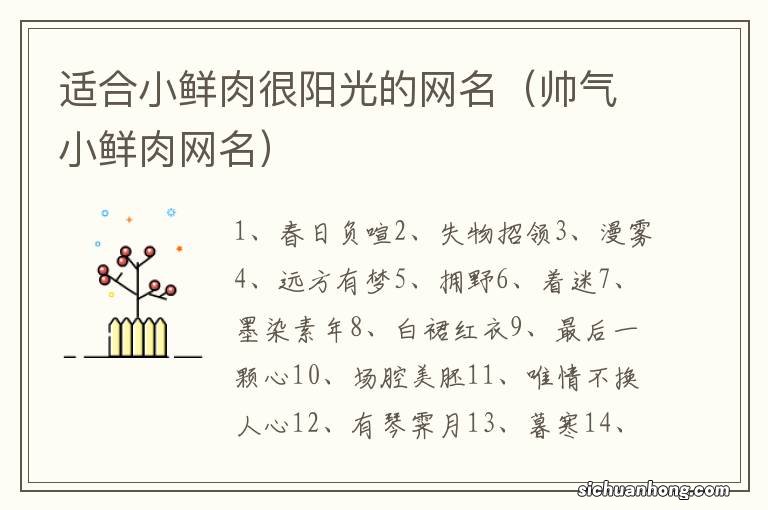 适合小鲜肉很阳光的网名（帅气小鲜肉网名）

1、春日负暄2、失物招领3、漫雾4、远方有梦5、拥野6、着迷7、墨染素年8、白裙红衣9、最后一颗心10、场腔美胚11、唯情不换人心12、有琴霁月13、暮寒14、

sichuanhong.com